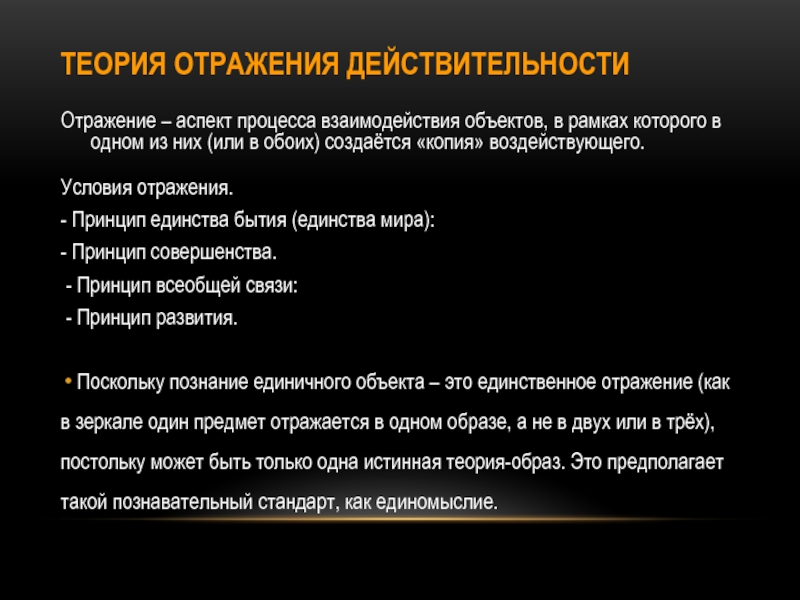 ТЕОРИЯ ОТРАЖЕНИЯ ДЕЙСТВИТЕЛЬНОСТИ

Отражение – аспект процесса взаимодействия объектов, в рамках которого в одном из них (или в обоих) создаётся «копия» воздействующего.

Условия отражения.
- Принцип единства бытия (единства мира):
- Принцип совершенства.
- Принцип всеобщей связи:
- Принцип развития.

• Поскольку познание единичного объекта – это единственное отражение (как в зеркале один предмет отражается в одном образе, а не в двух или в трёх), постольку может быть только одна истинная теория-образ. Это предполагает такой познавательный стандарт, как единомыслие.